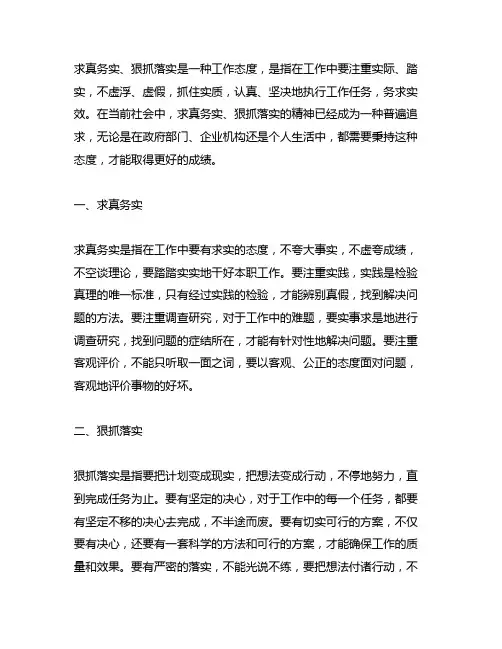 求真务实、狠抓落实是一种工作态度，是指在工作中要注重实际、踏实，不虚浮、虚假，抓住实质，认真、坚决地执行工作任务，务求实效。在当前社会中，求真务实、狠抓落实的精神已经成为一种普遍追求，无论是在政府部门、企业机构还是个人生活中，都需要秉持这种态度，才能取得更好的成绩。

一、求真务实

求真务实是指在工作中要有求实的态度，不夸大事实，不虚夸成绩，不空谈理论，要踏踏实实地干好本职工作。要注重实践，实践是检验真理的唯一标准，只有经过实践的检验，才能辨别真假，找到解决问题的方法。要注重调查研究，对于工作中的难题，要实事求是地进行调查研究，找到问题的症结所在，才能有针对性地解决问题。要注重客观评价，不能只听取一面之词，要以客观、公正的态度面对问题，客观地评价事物的好坏。

二、狠抓落实

狠抓落实是指要把计划变成现实，把想法变成行动，不停地努力，直到完成任务为止。要有坚定的决心，对于工作中的每一个任务，都要有坚定不移的决心去完成，不半途而废。要有切实可行的方案，不仅要有决心，还要有一套科学的方法和可行的方案，才能确保工作的质量和效果。要有严密的落实，不能光说不练，要把想法付诸行动，不